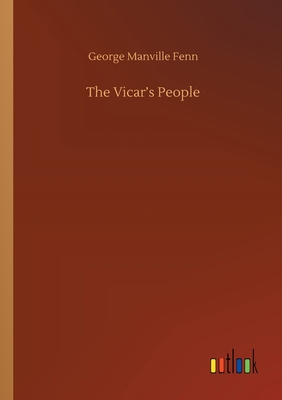 George Manville Fenn

The Vicar's People

outlook